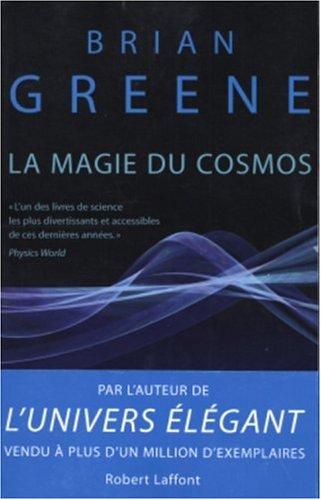 BRIAN
GREENE

LA MAGIE DU COSMOS

«L'un des livres de science les plus divertissants et accessibles de ces dernières années.»
Physics World

PAR L'AUTEUR DE
L'UNIVERS ÉLÉGANT
VENDU À PLUS D'UN MILLION D'EXEMPLAIRES
Robert Laffont